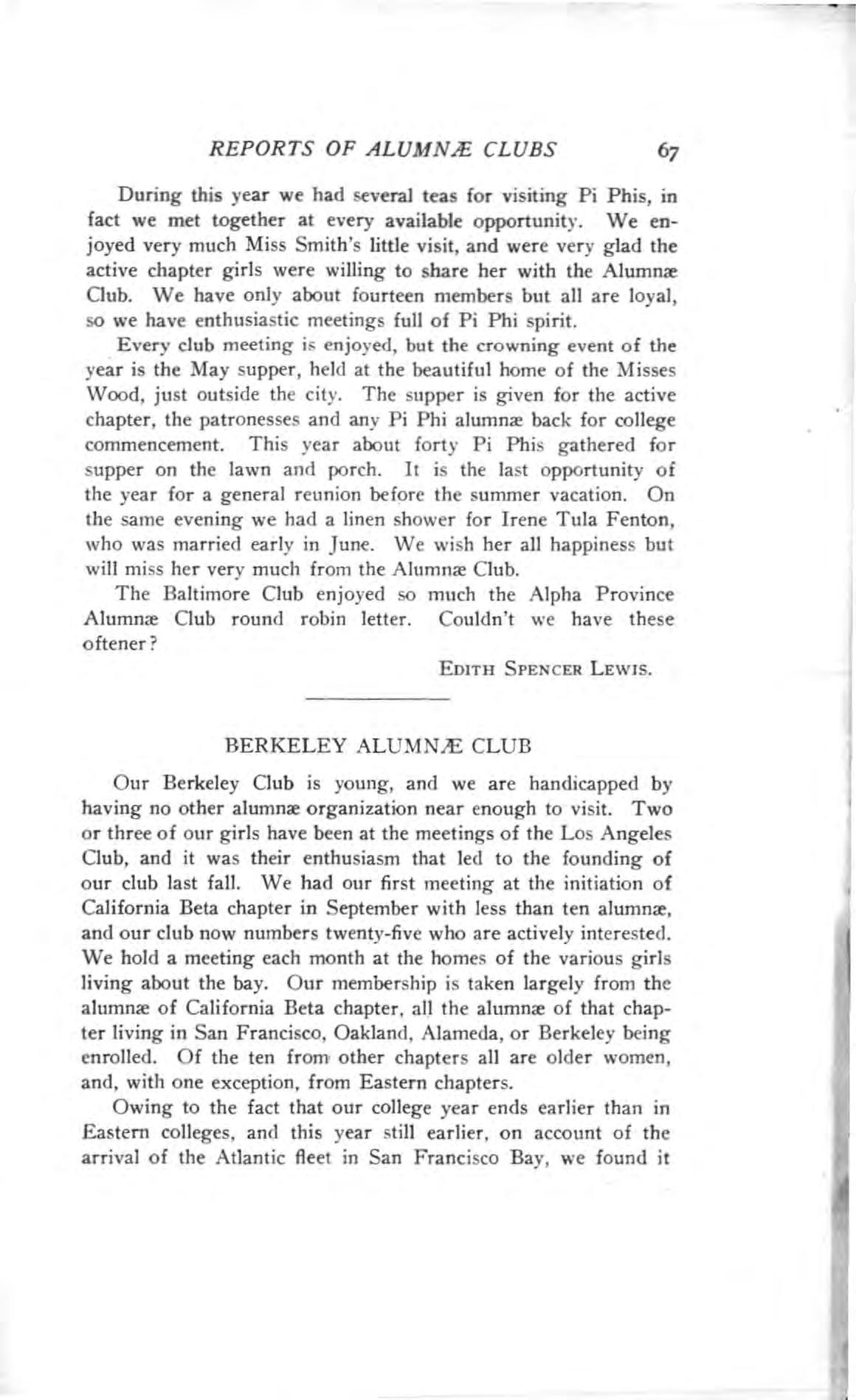 REPORTS OF ALUMNÆ CLUBS 67

During this year we had several teas for visiting Pi Phis, in fact we met together at every available opportunity. We enjoyed very much Miss Smith's little visit, and were very glad the active chapter girls were willing to share her with the Alumnæ Club. We have only about fourteen members but all are loyal, so we have enthusiastic meetings full of Pi Phi spirit.

Every club meeting is enjoyed, but the crowning event of the year is the May supper, held at the beautiful home of the Misses Wood, just outside the city. The supper is given for the active chapter, the patronesses and any Pi Phi alumnæ back for college commencement. This year about forty Pi Phis gathered for supper on the lawn and porch. It is the last opportunity of the year for a general reunion before the summer vacation. On the same evening we had a linen shower for Irene Tula Fenton, who was married early in June. We wish her all happiness but will miss her very much from the Alumnæ Club.

The Baltimore Club enjoyed so much the Alpha Province Alumnæ Club round robin letter. Couldn't we have these oftener?

EDITH SPENCER LEWIS.

BERKELEY ALUMNÆ CLUB

Our Berkeley Club is young, and we are handicapped by having no other alumnæ organization near enough to visit. Two or three of our girls have been at the meetings of the Los Angeles Club, and it was their enthusiasm that led to the founding of our club last fall. We had our first meeting at the initiation of California Beta chapter in September with less than ten alumnæ, and our club now numbers twenty-five who are actively interested. We hold a meeting each month at the homes of the various girls living about the bay. Our membership is taken largely from the alumnæ of California Beta chapter, all the alumnæ of that chapter living in San Francisco, Oakland, Alameda, or Berkeley being enrolled. Of the ten from other chapters all are older women, and, with one exception, from Eastern chapters.

Owing to the fact that our college year ends earlier than in Eastern colleges, and this year still earlier, on account of the arrival of the Atlantic fleet in San Francisco Bay, we found it